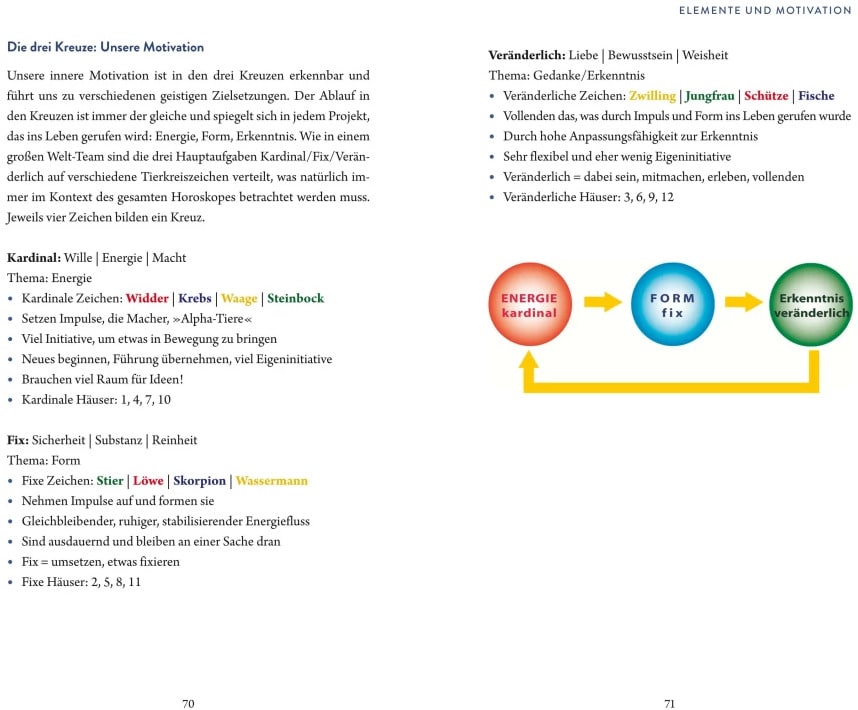 ELEMENTE UND MOTIVATION

Die drei Kreuze: Unsere Motivation

Unsere innere Motivation ist in den drei Kreuzen erkennbar und führt uns zu verschiedenen geistigen Zielsetzungen. Der Ablauf in den Kreuzen ist immer der gleiche und spiegelt sich in jedem Projekt, das ins Leben gerufen wird: Energie, Form, Erkenntnis. Wie in einem großen Welt-Team sind die drei Hauptaufgaben Kardinal/Fix/Veränderlich auf verschiedene Tierkreiszeichen verteilt, was natürlich immer im Kontext des gesamten Horoskopes betrachtet werden muss. Jeweils vier Zeichen bilden ein Kreuz.

Kardinal: Wille | Energie | Macht
Thema: Energie
• Kardinale Zeichen: Widder | Krebs | Waage | Steinbock
• Setzen Impulse, die Macher, »Alpha-Tiere«
• Viel Initiative, um etwas in Bewegung zu bringen
• Neues beginnen, Führung übernehmen, viel Eigeninitiative
• Brauchen viel Raum für Ideen!
• Kardinale Häuser: 1, 4, 7, 10

Fix: Sicherheit | Substanz | Reinheit
Thema: Form
• Fixe Zeichen: Stier | Löwe | Skorpion | Wassermann
• Nehmen Impulse auf und formen sie
• Gleichbleibender, ruhiger, stabilisierender Energiefluss
• Sind ausdauernd und bleiben an einer Sache dran
• Fix = umsetzen, etwas fixieren
• Fixe Häuser: 2, 5, 8, 11

70

Veränderlich: Liebe | Bewusstsein | Weisheit
Thema: Gedanke/Erkenntnis
• Veränderliche Zeichen: Zwilling | Jungfrau | Schütze | Fische
• Vollenden das, was durch Impuls und Form ins Leben gerufen wurde
• Durch hohe Anpassungsfähigkeit zur Erkenntnis
• Sehr flexibel und eher wenig Eigeninitiative
• Veränderlich = dabei sein, mitmachen, erleben, vollenden
• Veränderliche Häuser: 3, 6, 9, 12

ENERGIE kardinal
FORM fix
Erkenntnis veränderlich

71